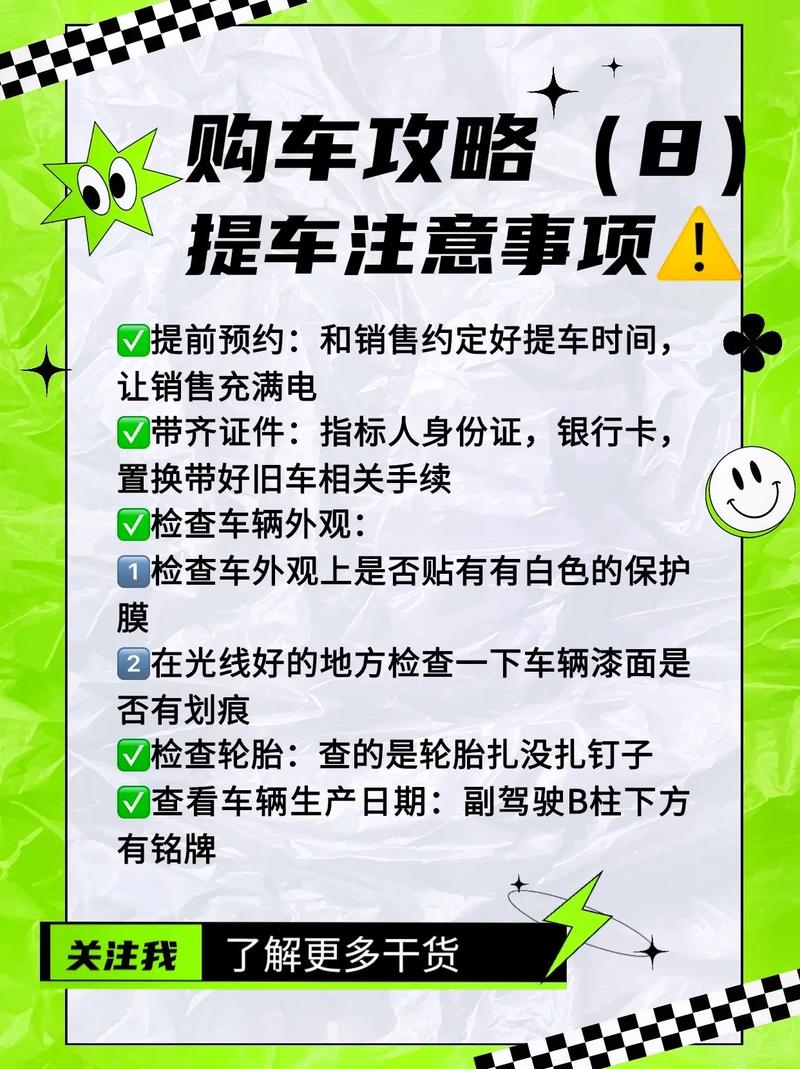 购车攻略（8）
提车注意事项⚠️

✅提前预约：和销售约定好提车时间，让销售充满电
✅带齐证件：指标人身份证，银行卡，置换带好旧车相关手续
✅检查车辆外观：
1️⃣检查车外观上是否贴有有白色的保护膜
2️⃣在光线好的地方检查一下车辆漆面是否有划痕
✅检查轮胎：查的是轮胎扎没扎钉子
✅查看车辆生产日期：副驾驶B柱下方有铭牌

关注我 了解更多干货